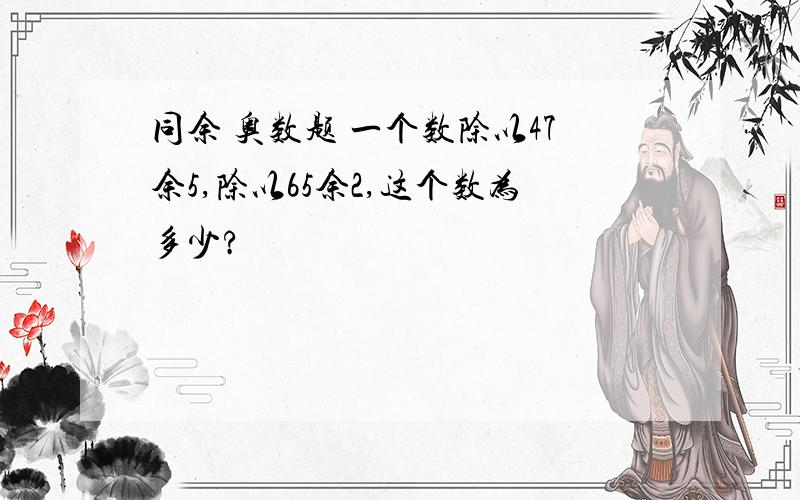 同余 奥数题 一个数除以47余5,除以65余2,这个数为多少?